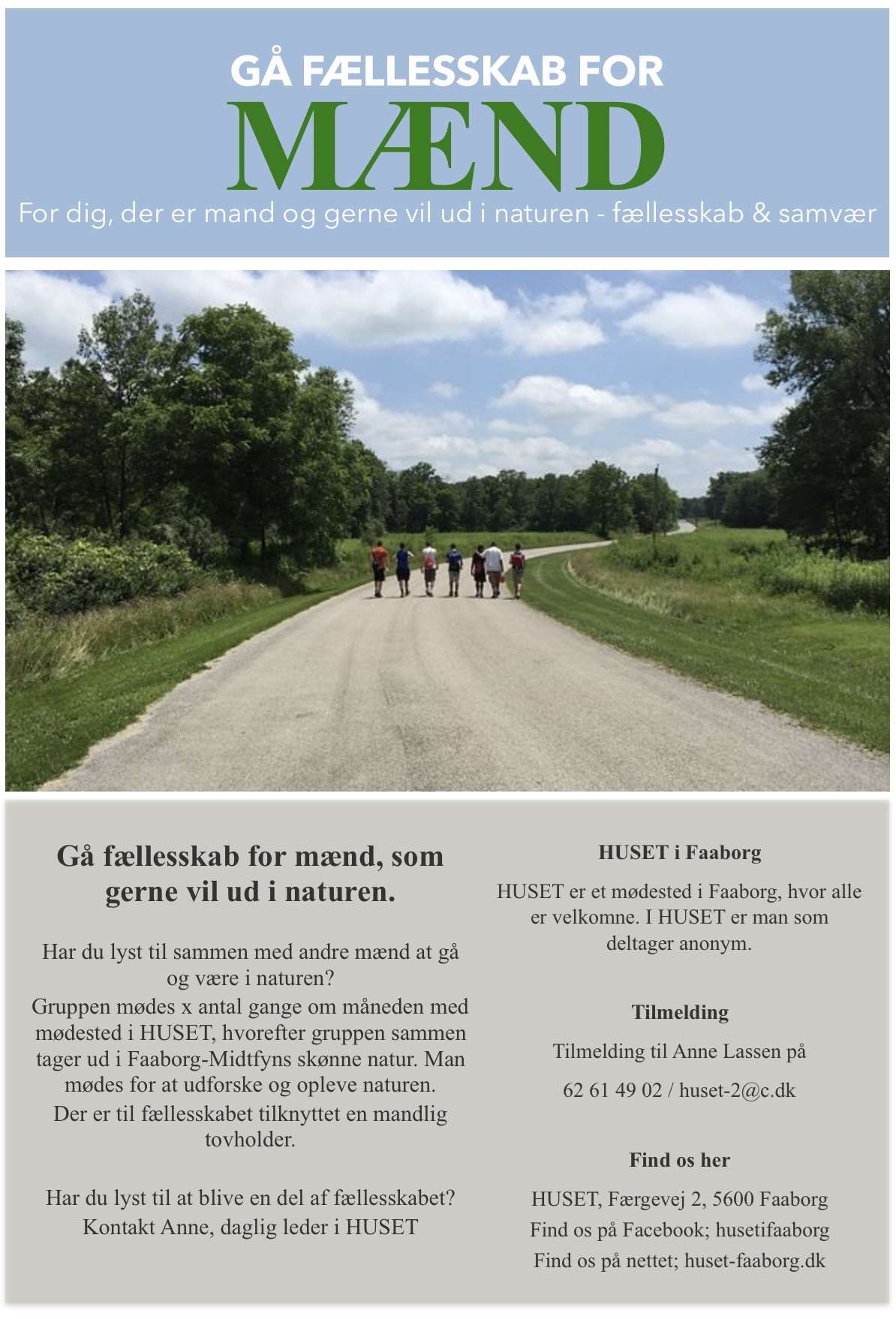 GÅ FÆLLESSKAB FOR
MÆND
For dig, der er mand og gerne vil ud i naturen - fællesskab & samvær

Gå fællesskab for mænd, som gerne vil ud i naturen.

Har du lyst til sammen med andre mænd at gå og være i naturen?
Gruppen mødes x antal gange om måneden med mødested i HUSET, hvorefter gruppen sammen tager ud i Faaborg-Midtfyns skønne natur. Man mødes for at udforske og opleve naturen.
Der er til fællesskabet tilknyttet en mandlig tovholder.

Har du lyst til at blive en del af fællesskabet?
Kontakt Anne, daglig leder i HUSET

HUSET i Faaborg

HUSET er et mødested i Faaborg, hvor alle er velkomne. I HUSET er man som deltager anonym.

Tilmelding

Tilmelding til Anne Lassen på

62 61 49 02 / huset-2@c.dk

Find os her

HUSET, Færgevej 2, 5600 Faaborg
Find os på Facebook; husetifaaborg
Find os på nettet; huset-faaborg.dk